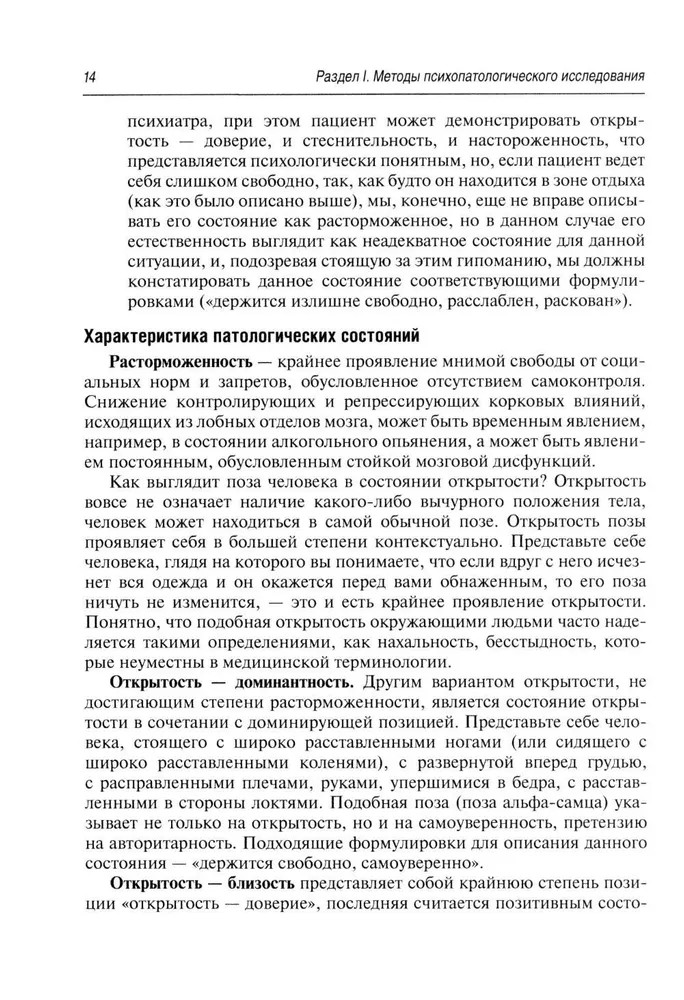 14

Раздел I. Методы психопатологического исследования

психиатра, при этом пациент может демонстрировать открытость — доверие, и стеснительность, и настороженность, что представляется психологически понятным, но, если пациент ведет себя слишком свободно, так, как будто он находится в зоне отдыха (как это было описано выше), мы, конечно, еще не вправе описывать его состояние как расторможенное, но в данном случае его естественность выглядит как неадекватное состояние для данной ситуации, и, подозревая стоящую за этим гипоманию, мы должны констатировать данное состояние соответствующими формулировками («держится излишне свободно, расслаблен, раскован»).

Характеристика патологических состояний

Расторможенность — крайнее проявление мнимой свободы от социальных норм и запретов, обусловленное отсутствием самоконтроля. Снижение контролирующих и репрессирующих корковых влияний, исходящих из лобных отделов мозга, может быть временным явлением, например, в состоянии алкогольного опьянения, а может быть явлением постоянным, обусловленным стойкой мозговой дисфункций.

Как выглядит поза человека в состоянии открытости? Открытость вовсе не означает наличие какого-либо вычурного положения тела, человек может находиться в самой обычной позе. Открытость позы проявляет себя в большей степени контекстуально. Представьте себе человека, глядя на которого вы понимаете, что если вдруг с него исчезнет вся одежда и он окажется перед вами обнаженным, то его поза ничуть не изменится, — это и есть крайнее проявление открытости. Понятно, что подобная открытость окружающими людьми часто наделяется такими определениями, как нахальность, бесстыдность, которые неуместны в медицинской терминологии.

Открытость — доминантность. Другим вариантом открытости, не достигающим степени расторможенности, является состояние открытости в сочетании с доминирующей позицией. Представьте себе человека, стоящего с широко расставленными ногами (или сидящего с широко расставленными коленями), с развернутой вперед грудью, с расправленными плечами, руками, упершимися в бедра, с расставленными в стороны локтями. Подобная поза (поза альфа-самца) указывает не только на открытость, но и на самоуверенность, претензию на авторитарность. Подходящие формулировки для описания данного состояния — «держится свободно, самоуверенно».

Открытость — близость представляет собой крайнюю степень позиции «открытость — доверие», последняя считается позитивным состо-